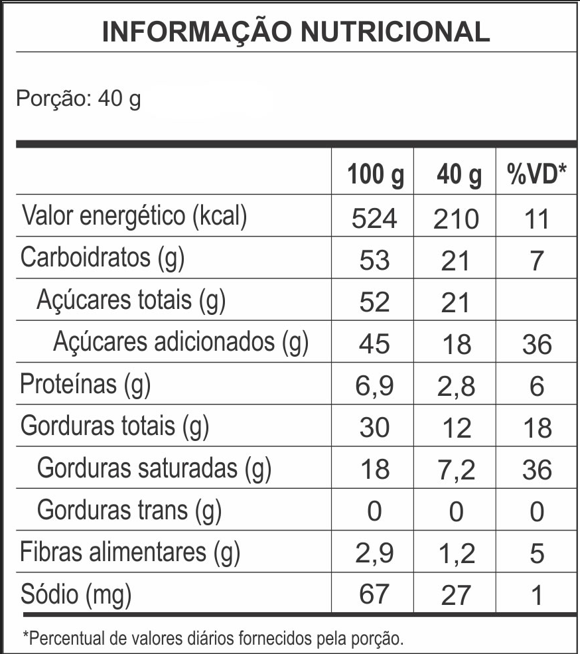 INFORMAÇÃO NUTRICIONAL

Porção: 40 g

| | 100 g | 40 g | %VD* |
|---|---|---|---|
| Valor energético (kcal) | 524 | 210 | 11 |
| Carboidratos (g) | 53 | 21 | 7 |
| Açúcares totais (g) | 52 | 21 | |
| Açúcares adicionados (g) | 45 | 18 | 36 |
| Proteínas (g) | 6,9 | 2,8 | 6 |
| Gorduras totais (g) | 30 | 12 | 18 |
| Gorduras saturadas (g) | 18 | 7,2 | 36 |
| Gorduras trans (g) | 0 | 0 | 0 |
| Fibras alimentares (g) | 2,9 | 1,2 | 5 |
| Sódio (mg) | 67 | 27 | 1 |

*Percentual de valores diários fornecidos pela porção.